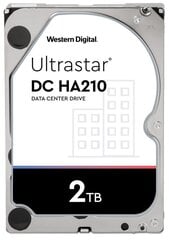 Western Digital.

Ultrastar®
DC HA210
DATA CENTER DRIVE

2TB